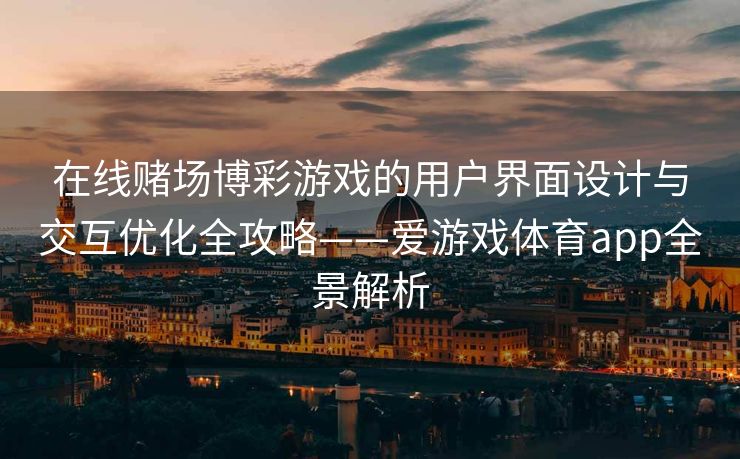 在线赌场博彩游戏的用户界面设计与交互优化全攻略——爱游戏体育app全景解析